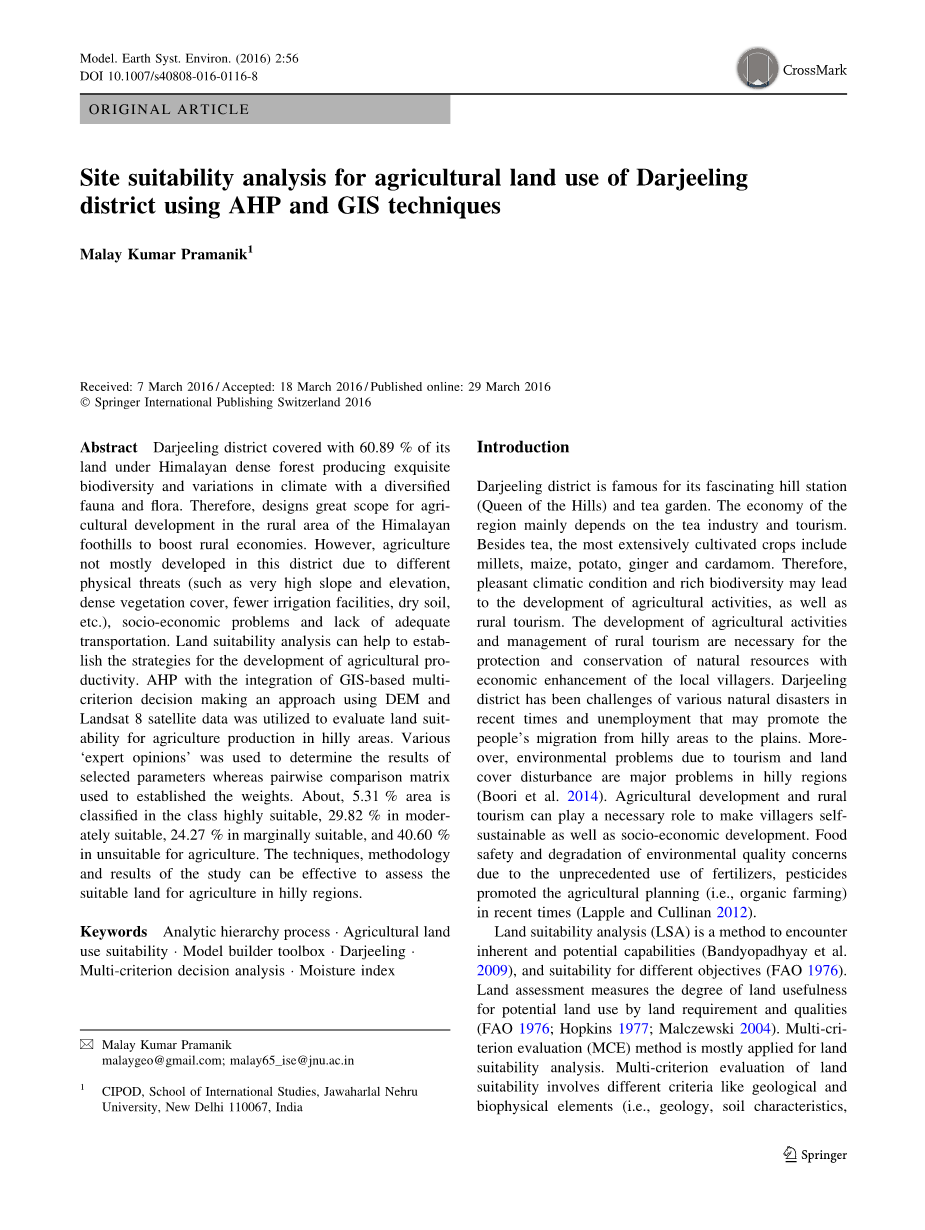 Model. Earth Syst. Environ. (2016) 2:56
DOI 10.1007/s40808-016-0116-8

CrossMark

ORIGINAL ARTICLE

Site suitability analysis for agricultural land use of Darjeeling district using AHP and GIS techniques

Malay Kumar Pramanik$^1$

Received: 7 March 2016 / Accepted: 18 March 2016 / Published online: 29 March 2016
© Springer International Publishing Switzerland 2016

Abstract Darjeeling district covered with 60.89 % of its land under Himalayan dense forest producing exquisite biodiversity and variations in climate with a diversified fauna and flora. Therefore, designs great scope for agricultural development in the rural area of the Himalayan foothills to boost rural economies. However, agriculture not mostly developed in this district due to different physical threats (such as very high slope and elevation, dense vegetation cover, fewer irrigation facilities, dry soil, etc.), socio-economic problems and lack of adequate transportation. Land suitability analysis can help to establish the strategies for the development of agricultural productivity. AHP with the integration of GIS-based multi-criterion decision making an approach using DEM and Landsat 8 satellite data was utilized to evaluate land suitability for agriculture production in hilly areas. Various 'expert opinions' was used to determine the results of selected parameters whereas pairwise comparison matrix used to established the weights. About, 5.31 % area is classified in the class highly suitable, 29.82 % in moderately suitable, 24.27 % in marginally suitable, and 40.60 % in unsuitable for agriculture. The techniques, methodology and results of the study can be effective to assess the suitable land for agriculture in hilly regions.

Keywords Analytic hierarchy process · Agricultural land use suitability · Model builder toolbox · Darjeeling · Multi-criterion decision analysis · Moisture index

✉ Malay Kumar Pramanik
malaygeo@gmail.com; malay65_ise@jnu.ac.in

$^1$ CIPOD, School of International Studies, Jawaharlal Nehru University, New Delhi 110067, India

Introduction

Darjeeling district is famous for its fascinating hill station (Queen of the Hills) and tea garden. The economy of the region mainly depends on the tea industry and tourism. Besides tea, the most extensively cultivated crops include millets, maize, potato, ginger and cardamom. Therefore, pleasant climatic condition and rich biodiversity may lead to the development of agricultural activities, as well as rural tourism. The development of agricultural activities and management of rural tourism are necessary for the protection and conservation of natural resources with economic enhancement of the local villagers. Darjeeling district has been challenges of various natural disasters in recent times and unemployment that may promote the people's migration from hilly areas to the plains. Moreover, environmental problems due to tourism and land cover disturbance are major problems in hilly regions (Boori et al. 2014). Agricultural development and rural tourism can play a necessary role to make villagers self-sustainable as well as socio-economic development. Food safety and degradation of environmental quality concerns due to the unprecedented use of fertilizers, pesticides promoted the agricultural planning (i.e., organic farming) in recent times (Lapple and Cullinan 2012).

Land suitability analysis (LSA) is a method to encounter inherent and potential capabilities (Bandyopadhyay et al. 2009), and suitability for different objectives (FAO 1976). Land assessment measures the degree of land usefulness for potential land use by land requirement and qualities (FAO 1976; Hopkins 1977; Malczewski 2004). Multi-criterion evaluation (MCE) method is mostly applied for land suitability analysis. Multi-criterion evaluation of land suitability involves different criteria like geological and biophysical elements (i.e., geology, soil characteristics,

Springer